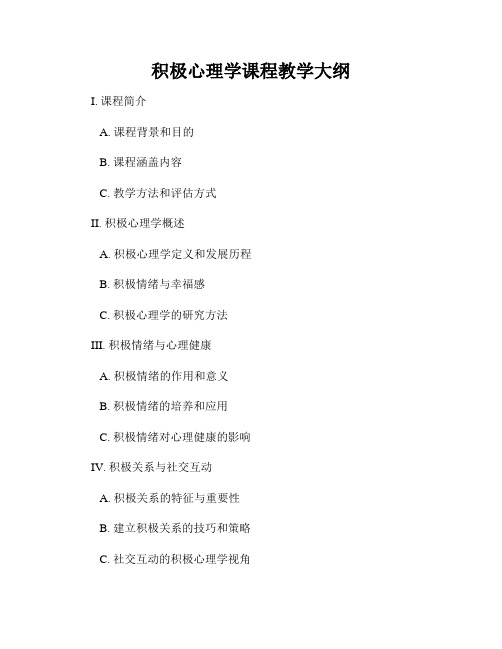 积极心理学课程教学大纲

I. 课程简介

A. 课程背景和目的

B. 课程涵盖内容

C. 教学方法和评估方式

II. 积极心理学概述

A. 积极心理学定义和发展历程

B. 积极情绪与幸福感

C. 积极心理学的研究方法

III. 积极情绪与心理健康

A. 积极情绪的作用和意义

B. 积极情绪的培养和应用

C. 积极情绪对心理健康的影响

IV. 积极关系与社交互动

A. 积极关系的特征与重要性

B. 建立积极关系的技巧和策略

C. 社交互动的积极心理学视角